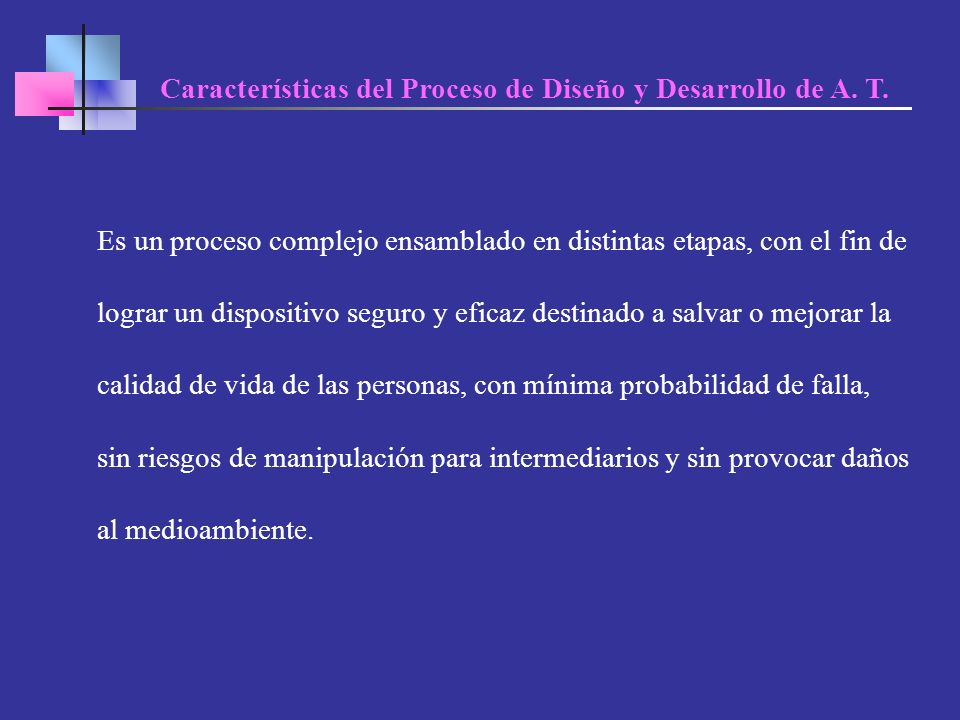 Características del Proceso de Diseño y Desarrollo de A. T.

Es un proceso complejo ensamblado en distintas etapas, con el fin de lograr un dispositivo seguro y eficaz destinado a salvar o mejorar la calidad de vida de las personas, con mínima probabilidad de falla, sin riesgos de manipulación para intermediarios y sin provocar daños al medioambiente.